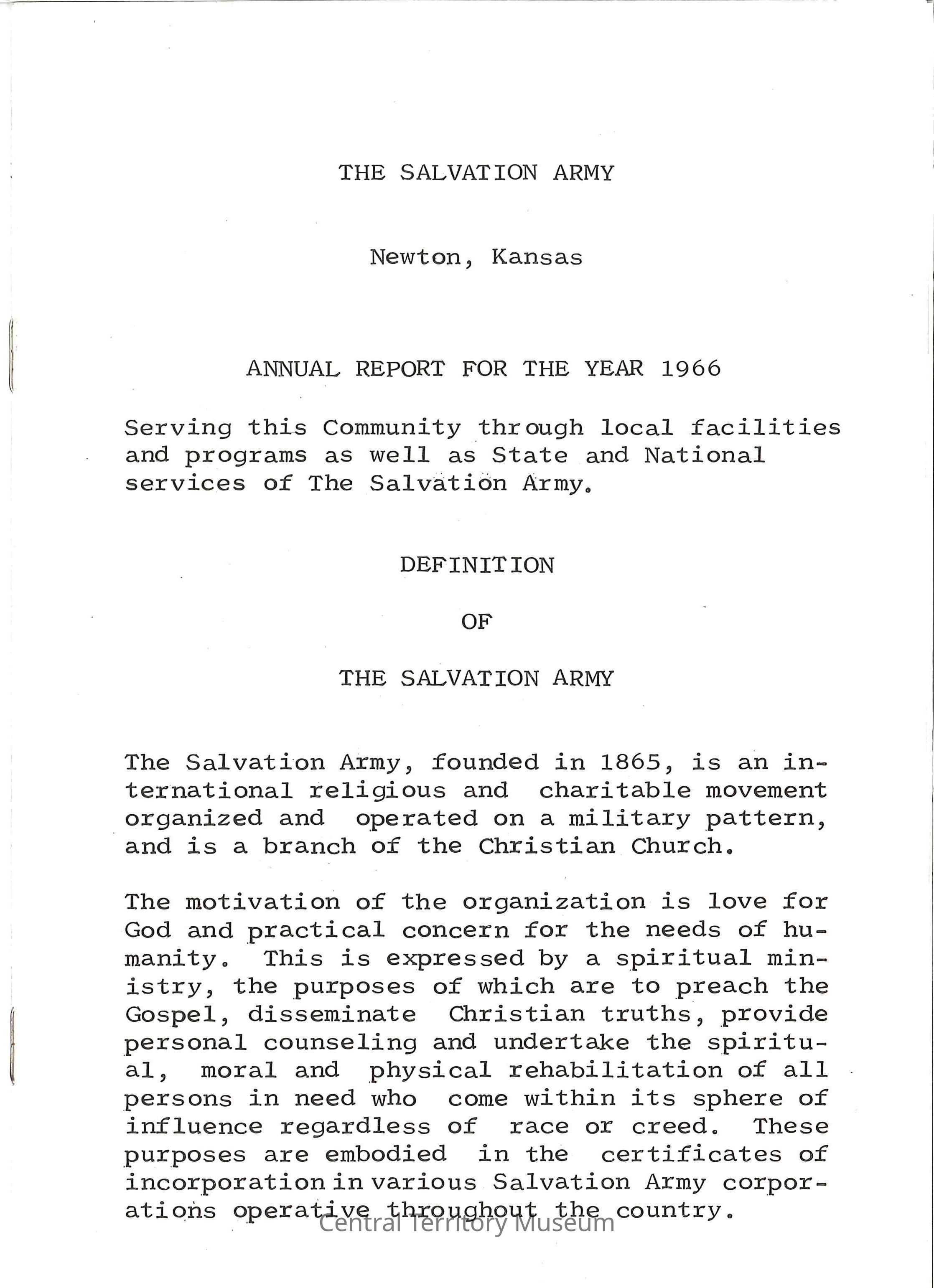 THE SALVATION ARMY

Newton, Kansas

ANNUAL REPORT FOR THE YEAR 1966

Serving this Community through local facilities and programs as well as State and National services of The Salvation Army.

DEFINITION

OF

THE SALVATION ARMY

The Salvation Army, founded in 1865, is an international religious and charitable movement organized and operated on a military pattern, and is a branch of the Christian Church.

The motivation of the organization is love for God and practical concern for the needs of humanity. This is expressed by a spiritual ministry, the purposes of which are to preach the Gospel, disseminate Christian truths, provide personal counseling and undertake the spiritual, moral and physical rehabilitation of all persons in need who come within its sphere of influence regardless of race or creed. These purposes are embodied in the certificates of incorporation in various Salvation Army corporations operative throughout the country.

Central Territory Museum